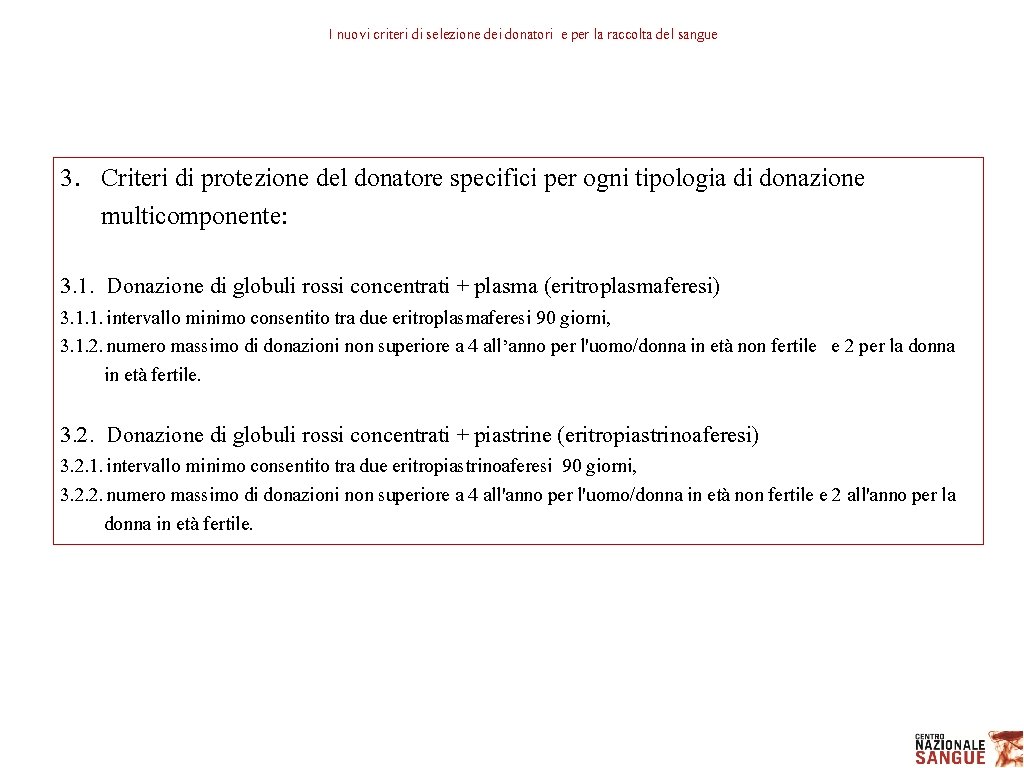 I nuovi criteri di selezione dei donatori e per la raccolta del sangue

3. Criteri di protezione del donatore specifici per ogni tipologia di donazione multicomponente:

3.1. Donazione di globuli rossi concentrati + plasma (eritroplasmaferesi)
3.1.1. intervallo minimo consentito tra due eritroplasmaferesi 90 giorni,
3.1.2. numero massimo di donazioni non superiore a 4 all’anno per l'uomo/donna in età non fertile e 2 per la donna in età fertile.

3.2. Donazione di globuli rossi concentrati + piastrine (eritropiastrinoaferesi)
3.2.1. intervallo minimo consentito tra due eritropiastrinoaferesi 90 giorni,
3.2.2. numero massimo di donazioni non superiore a 4 all'anno per l'uomo/donna in età non fertile e 2 all'anno per la donna in età fertile.

CENTRO NAZIONALE SANGUE